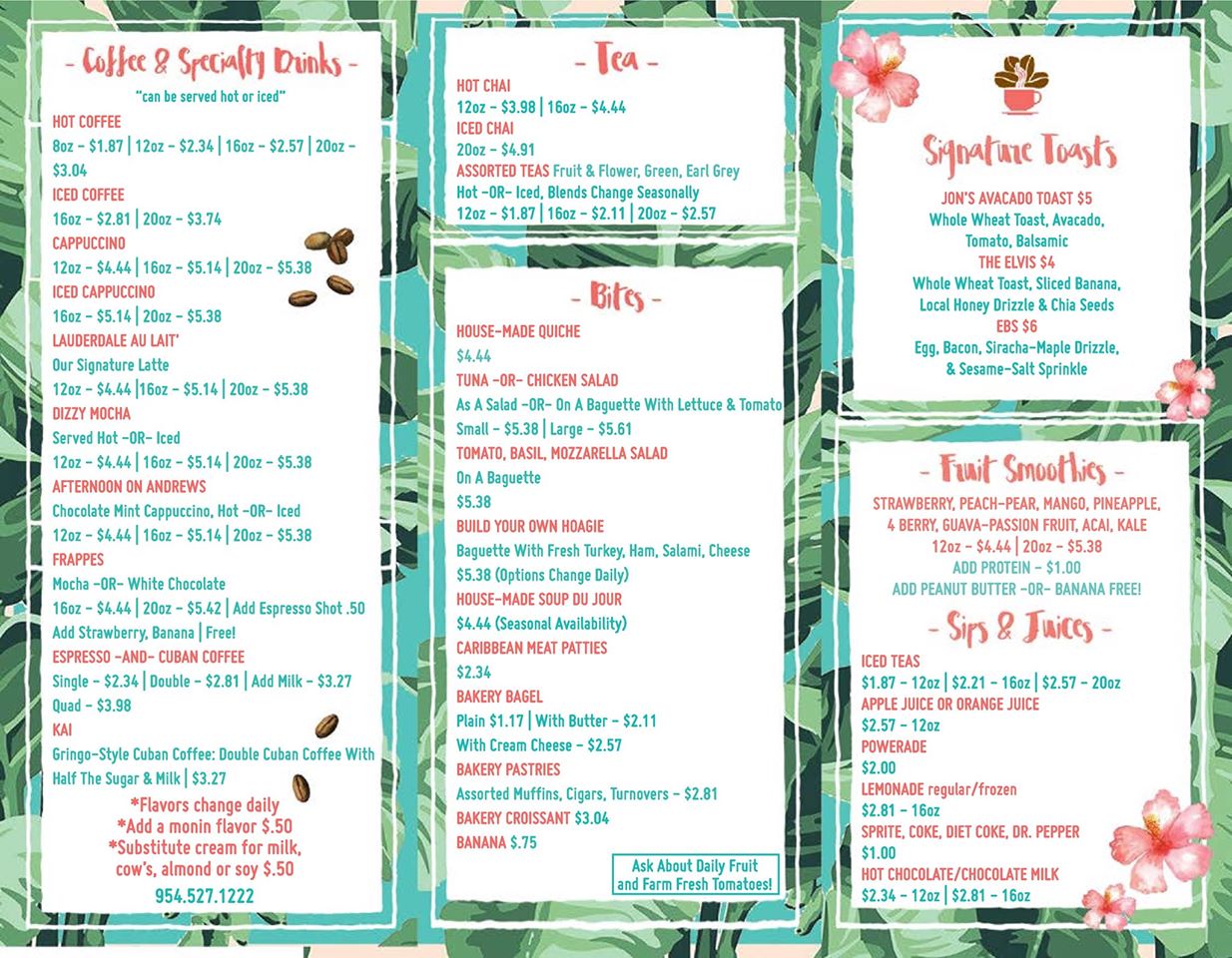 - Coffee & Specialty Drinks -
"can be served hot or iced"
HOT COFFEE
8oz - $1.87 | 12oz - $2.34 | 16oz - $2.57 | 20oz - $3.04
ICED COFFEE
16oz - $2.81 | 20oz - $3.74
CAPPUCCINO
12oz - $4.44 | 16oz - $5.14 | 20oz - $5.38
ICED CAPPUCCINO
16oz - $5.14 | 20oz - $5.38
LAUDERDALE AU LAIT'
Our Signature Latte
12oz - $4.44 |16oz - $5.14 | 20oz - $5.38
DIZZY MOCHA
Served Hot -OR- Iced
12oz - $4.44 | 16oz - $5.14 | 20oz - $5.38
AFTERNOON ON ANDREWS
Chocolate Mint Cappuccino, Hot -OR- Iced
12oz - $4.44 | 16oz - $5.14 | 20oz - $5.38
FRAPPES
Mocha -OR- White Chocolate
16oz - $4.44 | 20oz - $5.42 | Add Espresso Shot .50
Add Strawberry, Banana | Free!
ESPRESSO -AND- CUBAN COFFEE
Single - $2.34 | Double - $2.81 | Add Milk - $3.27
Quad - $3.98
KAI
Gringo-Style Cuban Coffee: Double Cuban Coffee With Half The Sugar & Milk | $3.27
*Flavors change daily
*Add a monin flavor $.50
*Substitute cream for milk, cow's, almond or soy $.50
954.527.1222

- Tea -
HOT CHAI
12oz - $3.98 | 16oz - $4.44
ICED CHAI
20oz - $4.91
ASSORTED TEAS Fruit & Flower, Green, Earl Grey
Hot -OR- Iced, Blends Change Seasonally
12oz - $1.87 | 16oz - $2.11 | 20oz - $2.57

- Bites -
HOUSE-MADE QUICHE
$4.44
TUNA -OR- CHICKEN SALAD
As A Salad -OR- On A Baguette With Lettuce & Tomato
Small - $5.38 | Large - $5.61
TOMATO, BASIL, MOZZARELLA SALAD
On A Baguette
$5.38
BUILD YOUR OWN HOAGIE
Baguette With Fresh Turkey, Ham, Salami, Cheese
$5.38 (Options Change Daily)
HOUSE-MADE SOUP DU JOUR
$4.44 (Seasonal Availability)
CARIBBEAN MEAT PATTIES
$2.34
BAKERY BAGEL
Plain $1.17 | With Butter - $2.11
With Cream Cheese - $2.57
BAKERY PASTRIES
Assorted Muffins, Cigars, Turnovers - $2.81
BAKERY CROISSANT $3.04
BANANA $.75
Ask About Daily Fruit and Farm Fresh Tomatoes!

Signature Toasts
JON'S AVACADO TOAST $5
Whole Wheat Toast, Avacado, Tomato, Balsamic
THE ELVIS $4
Whole Wheat Toast, Sliced Banana, Local Honey Drizzle & Chia Seeds
EBS $6
Egg, Bacon, Siracha-Maple Drizzle, & Sesame-Salt Sprinkle

- Fruit Smoothies -
STRAWBERRY, PEACH-PEAR, MANGO, PINEAPPLE, 4 BERRY, GUAVA-PASSION FRUIT, ACAI, KALE
12oz - $4.44 | 20oz - $5.38
ADD PROTEIN - $1.00
ADD PEANUT BUTTER -OR- BANANA FREE!

- Sips & Juices -
ICED TEAS
$1.87 - 12oz | $2.21 - 16oz | $2.57 - 20oz
APPLE JUICE OR ORANGE JUICE
$2.57 - 12oz
POWERADE
$2.00
LEMONADE regular/frozen
$2.81 - 16oz
SPRITE, COKE, DIET COKE, DR. PEPPER
$1.00
HOT CHOCOLATE/CHOCOLATE MILK
$2.34 - 12oz | $2.81 - 16oz